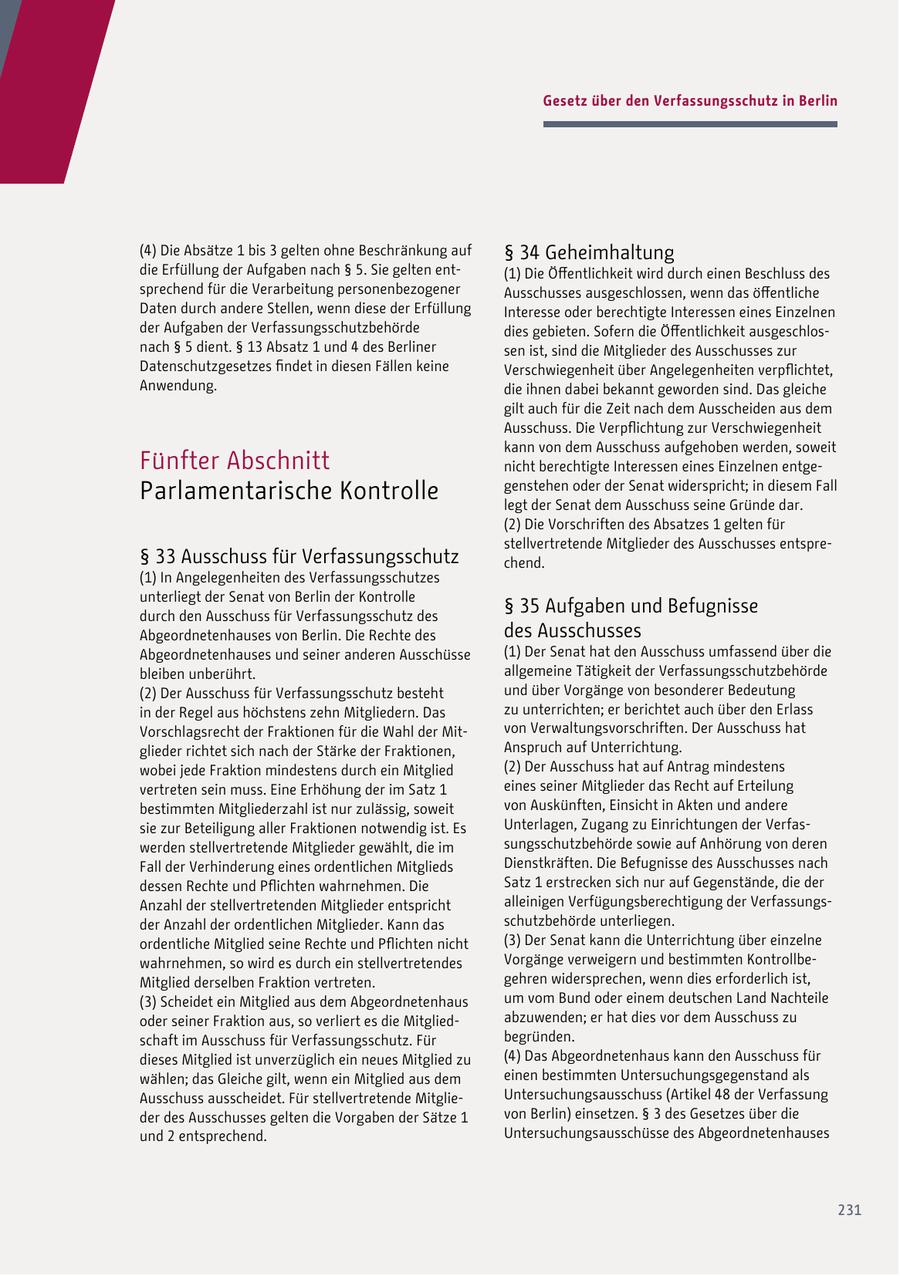 Gesetz über den Verfassungsschutz in Berlin

(4) Die Absätze 1 bis 3 gelten ohne Beschränkung auf die Erfüllung der Aufgaben nach § 5. Sie gelten entsprechend für die Verarbeitung personenbezogener Daten durch andere Stellen, wenn diese der Erfüllung der Aufgaben der Verfassungsschutzbehörde nach § 5 dient. § 13 Absatz 1 und 4 des Berliner Datenschutzgesetzes findet in diesen Fällen keine Anwendung.

Fünfter Abschnitt
Parlamentarische Kontrolle

§ 33 Ausschuss für Verfassungsschutz
(1) In Angelegenheiten des Verfassungsschutzes unterliegt der Senat von Berlin der Kontrolle durch den Ausschuss für Verfassungsschutz des Abgeordnetenhauses von Berlin. Die Rechte des Abgeordnetenhauses und seiner anderen Ausschüsse bleiben unberührt.
(2) Der Ausschuss für Verfassungsschutz besteht in der Regel aus höchstens zehn Mitgliedern. Das Vorschlagsrecht der Fraktionen für die Wahl der Mitglieder richtet sich nach der Stärke der Fraktionen, wobei jede Fraktion mindestens durch ein Mitglied vertreten sein muss. Eine Erhöhung der im Satz 1 bestimmten Mitgliederzahl ist nur zulässig, soweit sie zur Beteiligung aller Fraktionen notwendig ist. Es werden stellvertretende Mitglieder gewählt, die im Fall der Verhinderung eines ordentlichen Mitglieds dessen Rechte und Pflichten wahrnehmen. Die Anzahl der stellvertretenden Mitglieder entspricht der Anzahl der ordentlichen Mitglieder. Kann das ordentliche Mitglied seine Rechte und Pflichten nicht wahrnehmen, so wird es durch ein stellvertretendes Mitglied derselben Fraktion vertreten.
(3) Scheidet ein Mitglied aus dem Abgeordnetenhaus oder seiner Fraktion aus, so verliert es die Mitgliedschaft im Ausschuss für Verfassungsschutz. Für dieses Mitglied ist unverzüglich ein neues Mitglied zu wählen; das Gleiche gilt, wenn ein Mitglied aus dem Ausschuss ausscheidet. Für stellvertretende Mitglieder des Ausschusses gelten die Vorgaben der Sätze 1 und 2 entsprechend.

§ 34 Geheimhaltung
(1) Die Öffentlichkeit wird durch einen Beschluss des Ausschusses ausgeschlossen, wenn das öffentliche Interesse oder berechtigte Interessen eines Einzelnen dies gebieten. Sofern die Öffentlichkeit ausgeschlossen ist, sind die Mitglieder des Ausschusses zur Verschwiegenheit über Angelegenheiten verpflichtet, die ihnen dabei bekannt geworden sind. Das gleiche gilt auch für die Zeit nach dem Ausscheiden aus dem Ausschuss. Die Verpflichtung zur Verschwiegenheit kann von dem Ausschuss aufgehoben werden, soweit nicht berechtigte Interessen eines Einzelnen entgegenstehen oder der Senat widerspricht; in diesem Fall legt der Senat dem Ausschuss seine Gründe dar.
(2) Die Vorschriften des Absatzes 1 gelten für stellvertretende Mitglieder des Ausschusses entsprechend.

§ 35 Aufgaben und Befugnisse des Ausschusses
(1) Der Senat hat den Ausschuss umfassend über die allgemeine Tätigkeit der Verfassungsschutzbehörde und über Vorgänge von besonderer Bedeutung zu unterrichten; er berichtet auch über den Erlass von Verwaltungsvorschriften. Der Ausschuss hat Anspruch auf Unterrichtung.
(2) Der Ausschuss hat auf Antrag mindestens eines seiner Mitglieder das Recht auf Erteilung von Auskünften, Einsicht in Akten und andere Unterlagen, Zugang zu Einrichtungen der Verfassungsschutzbehörde sowie auf Anhörung von deren Dienstkräften. Die Befugnisse des Ausschusses nach Satz 1 erstrecken sich nur auf Gegenstände, die der alleinigen Verfügungsberechtigung der Verfassungsschutzbehörde unterliegen.
(3) Der Senat kann die Unterrichtung über einzelne Vorgänge verweigern und bestimmten Kontrollbegehren widersprechen, wenn dies erforderlich ist, um vom Bund oder einem deutschen Land Nachteile abzuwenden; er hat dies vor dem Ausschuss zu begründen.
(4) Das Abgeordnetenhaus kann den Ausschuss für einen bestimmten Untersuchungsgegenstand als Untersuchungsausschuss (Artikel 48 der Verfassung von Berlin) einsetzen. § 3 des Gesetzes über die Untersuchungsausschüsse des Abgeordnetenhauses

231